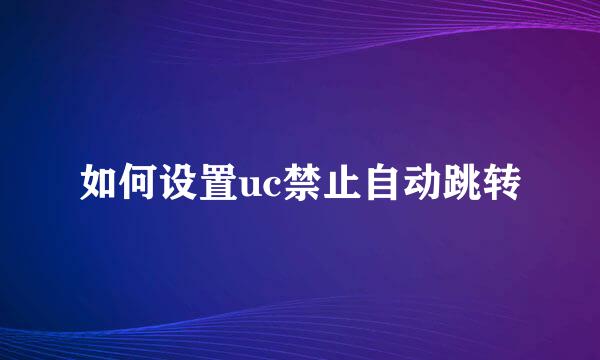 如何设置uc禁止自动跳转